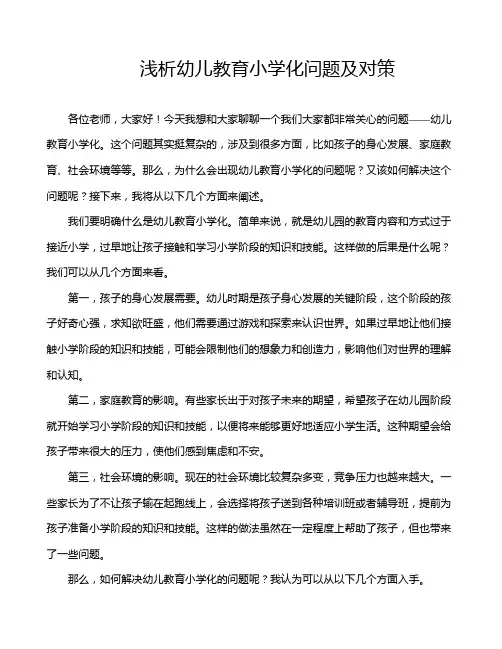 浅析幼儿教育小学化问题及对策

各位老师，大家好！今天我想和大家聊聊一个我们大家都非常关心的问题——幼儿教育小学化。这个问题其实挺复杂的，涉及到很多方面，比如孩子的身心发展、家庭教育、社会环境等等。那么，为什么会出现幼儿教育小学化的问题呢？又该如何解决这个问题呢？接下来，我将从以下几个方面来阐述。

我们要明确什么是幼儿教育小学化。简单来说，就是幼儿园的教育内容和方式过于接近小学，过早地让孩子接触和学习小学阶段的知识和技能。这样做的后果是什么呢？我们可以从几个方面来看。

第一，孩子的身心发展需要。幼儿时期是孩子身心发展的关键阶段，这个阶段的孩子好奇心强，求知欲旺盛，他们需要通过游戏和探索来认识世界。如果过早地让他们接触小学阶段的知识和技能，可能会限制他们的想象力和创造力，影响他们对世界的理解和认知。

第二，家庭教育的影响。有些家长出于对孩子未来的期望，希望孩子在幼儿园阶段就开始学习小学阶段的知识和技能，以便将来能够更好地适应小学生活。这种期望会给孩子带来很大的压力，使他们感到焦虑和不安。

第三，社会环境的影响。现在的社会环境比较复杂多变，竞争压力也越来越大。一些家长为了不让孩子输在起跑线上，会选择将孩子送到各种培训班或者辅导班，提前为孩子准备小学阶段的知识和技能。这样的做法虽然在一定程度上帮助了孩子，但也带来了一些问题。

那么，如何解决幼儿教育小学化的问题呢？我认为可以从以下几个方面入手。